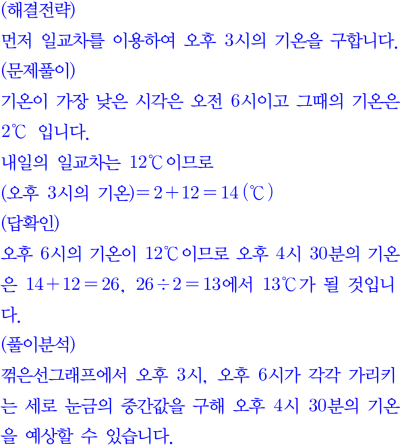 (해결전략)

먼저 일교차를 이용하여 오후 3시의 기온을 구합니다.

(문제풀이)

기온이 가장 낮은 시각은 오전 6시이고 그때의 기온은 2℃ 입니다.

내일의 일교차는 12℃이므로

(오후 3시의 기온)$=2+12=14$(℃)

(답확인)

오후 6시의 기온이 12℃이므로 오후 4시 30분의 기온은 $14+12=26$, $26\div2=13$에서 13℃가 될 것입니다.

(풀이분석)

꺾은선그래프에서 오후 3시, 오후 6시가 각각 가리키는 세로 눈금의 중간값을 구해 오후 4시 30분의 기온을 예상할 수 있습니다.